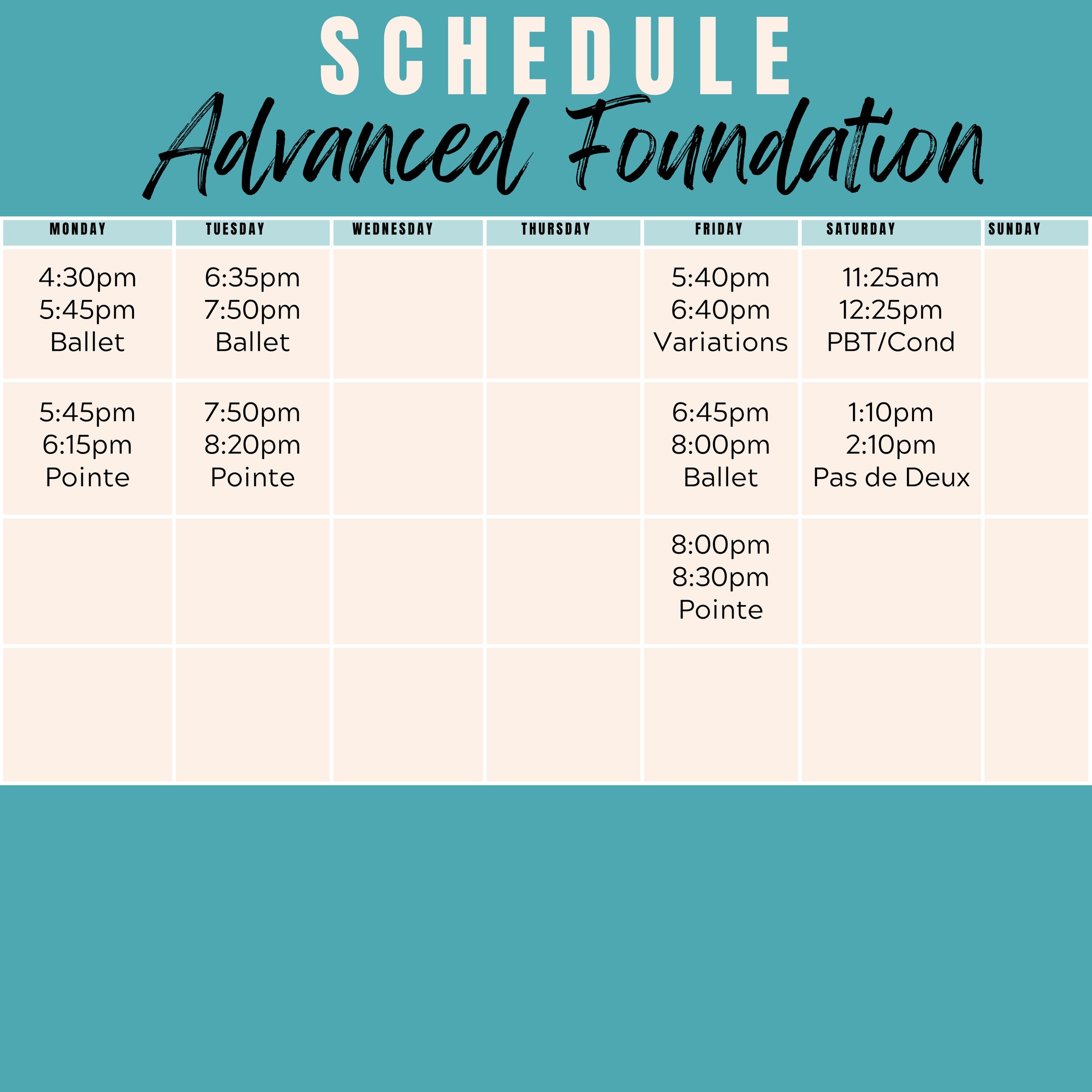 SCHEDULE
Advanced Foundation

| MONDAY | TUESDAY | WEDNESDAY | THURSDAY | FRIDAY | SATURDAY | SUNDAY |
|---|---|---|---|---|---|---|
| 4:30pm 5:45pm Ballet | 6:35pm 7:50pm Ballet | | | 5:40pm 6:40pm Variations | 11:25am 12:25pm PBT/Cond | |
| 5:45pm 6:15pm Pointe | 7:50pm 8:20pm Pointe | | | 6:45pm 8:00pm Ballet | 1:10pm 2:10pm Pas de Deux | |
| | | | | 8:00pm 8:30pm Pointe | | |
| | | | | | | |